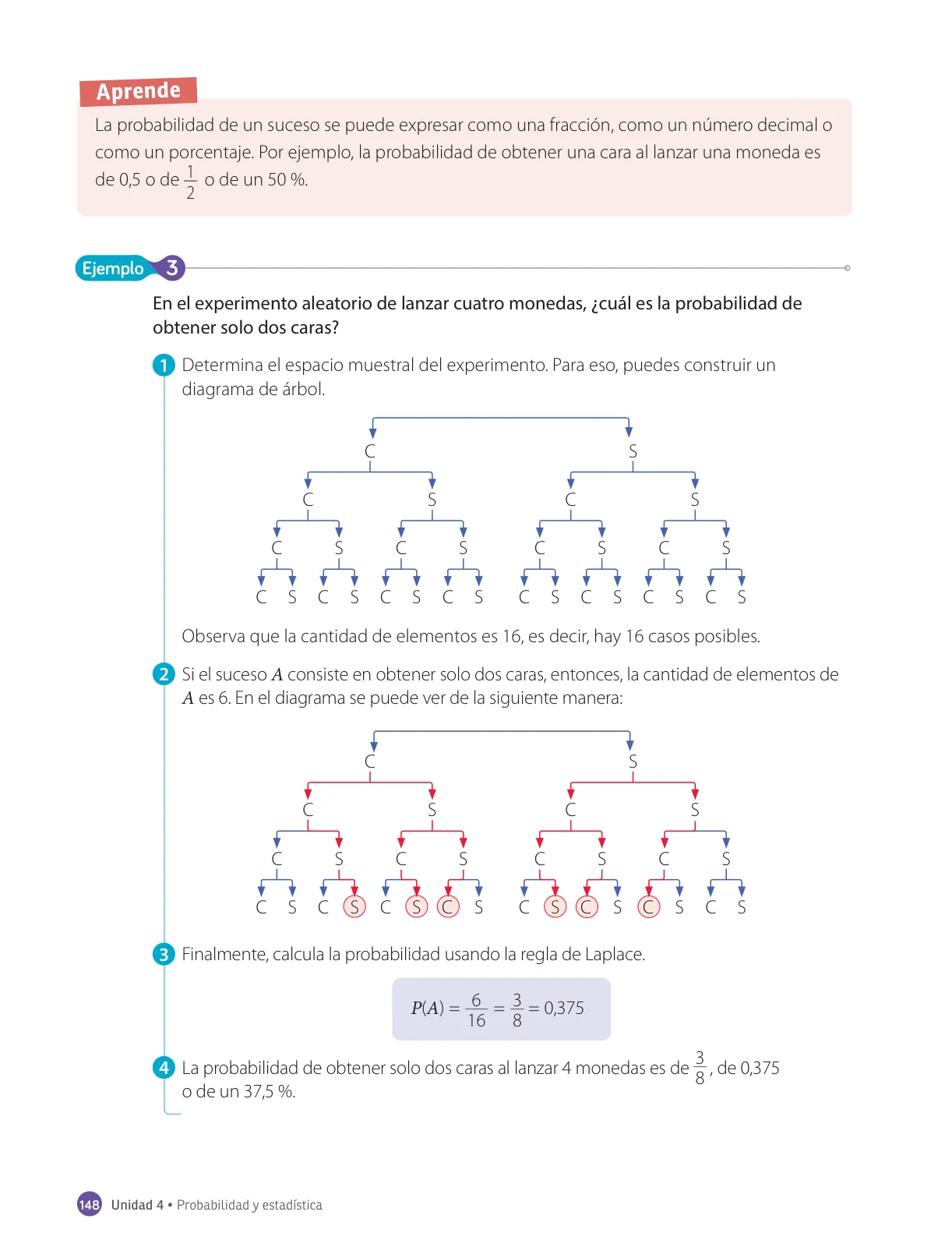 Aprende

La probabilidad de un suceso se puede expresar como una fracción, como un número decimal o como un porcentaje. Por ejemplo, la probabilidad de obtener una cara al lanzar una moneda es de 0,5 o de $\frac{1}{2}$ o de un 50 %.

Ejemplo 3

En el experimento aleatorio de lanzar cuatro monedas, ¿cuál es la probabilidad de obtener solo dos caras?

1 Determina el espacio muestral del experimento. Para eso, puedes construir un diagrama de árbol.

C S
C S C S
C S C S C S C S
C S C S C S C S C S C S C S C S

Observa que la cantidad de elementos es 16, es decir, hay 16 casos posibles.

2 Si el suceso $A$ consiste en obtener solo dos caras, entonces, la cantidad de elementos de $A$ es 6. En el diagrama se puede ver de la siguiente manera:

C S
C S C S
C S C S C S C S
C S C S C S C S C S C S C S C S

3 Finalmente, calcula la probabilidad usando la regla de Laplace.

$P(A) = \frac{6}{16} = \frac{3}{8} = 0{,}375$

4 La probabilidad de obtener solo dos caras al lanzar 4 monedas es de $\frac{3}{8}$, de 0,375 o de un 37,5 %.

148 Unidad 4 • Probabilidad y estadística